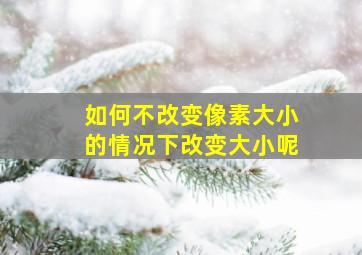 如何不改变像素大小的情况下改变大小呢